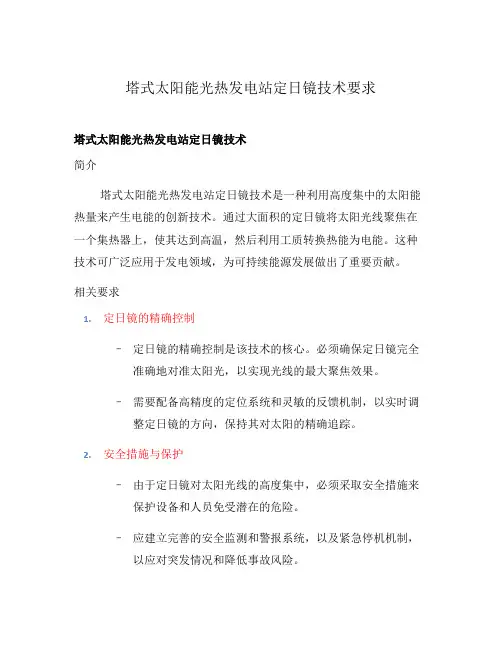 塔式太阳能光热发电站定日镜技术要求

塔式太阳能光热发电站定日镜技术

简介

塔式太阳能光热发电站定日镜技术是一种利用高度集中的太阳能热量来产生电能的创新技术。通过大面积的定日镜将太阳光线聚焦在一个集热器上，使其达到高温，然后利用工质转换热能为电能。这种技术可广泛应用于发电领域，为可持续能源发展做出了重要贡献。

相关要求

1. 定日镜的精确控制

- 定日镜的精确控制是该技术的核心。必须确保定日镜完全准确地对准太阳光，以实现光线的最大聚焦效果。

- 需要配备高精度的定位系统和灵敏的反馈机制，以实时调整定日镜的方向，保持其对太阳的精确追踪。

2. 安全措施与保护

- 由于定日镜对太阳光线的高度集中，必须采取安全措施来保护设备和人员免受潜在的危险。

- 应建立完善的安全监测和警报系统，以及紧急停机机制，以应对突发情况和降低事故风险。